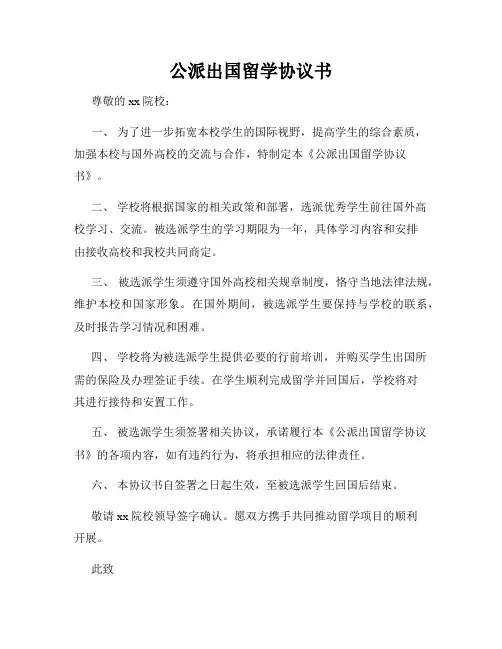 公派出国留学协议书

尊敬的 xx 院校：

一、 为了进一步拓宽本校学生的国际视野，提高学生的综合素质，加强本校与国外高校的交流与合作，特制定本《公派出国留学协议书》。

二、 学校将根据国家的相关政策和部署，选派优秀学生前往国外高校学习、交流。被选派学生的学习期限为一年，具体学习内容和安排由接收高校和我校共同商定。

三、 被选派学生须遵守国外高校相关规章制度，恪守当地法律法规，维护本校和国家形象。在国外期间，被选派学生要保持与学校的联系，及时报告学习情况和困难。

四、 学校将为被选派学生提供必要的行前培训，并购买学生出国所需的保险及办理签证手续。在学生顺利完成留学并回国后，学校将对其进行接待和安置工作。

五、 被选派学生须签署相关协议，承诺履行本《公派出国留学协议书》的各项内容，如有违约行为，将承担相应的法律责任。

六、 本协议书自签署之日起生效，至被选派学生回国后结束。

敬请 xx 院校领导签字确认。愿双方携手共同推动留学项目的顺利开展。

此致